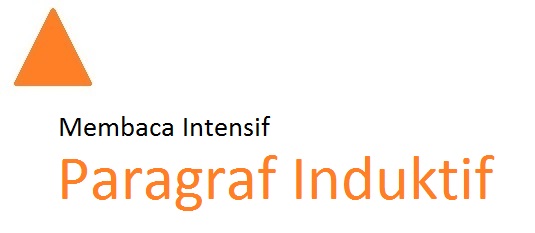 Membaca Intensif

Paragraf Induktif